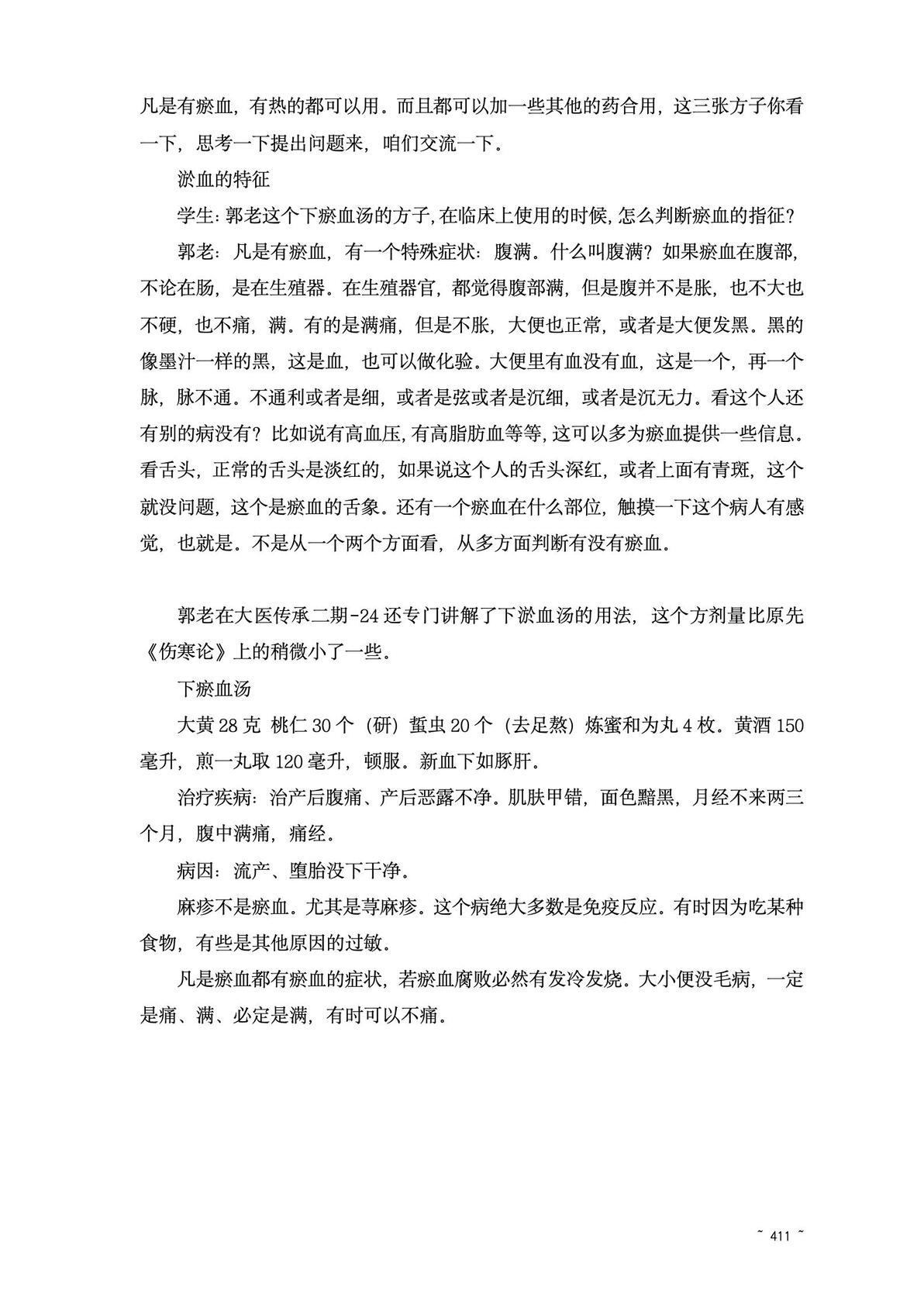 凡是有瘀血，有热的都可以用。而且都可以加一些其他的药合用，这三张方子你看一下，思考一下提出问题来，咱们交流一下。

淤血的特征

学生：郭老这个下瘀血汤的方子，在临床上使用的时候，怎么判断瘀血的指征？

郭老：凡是有瘀血，有一个特殊症状：腹满。什么叫腹满？如果瘀血在腹部，不论在肠，是在生殖器。在生殖器官，都觉得腹部满，但是腹并不是胀，也不大也不硬，也不痛，满。有的是满痛，但是不胀，大便也正常，或者是大便发黑。黑的像墨汁一样的黑，这是血，也可以做化验。大便里有血没有血，这是一个，再一个脉，脉不通。不通利或者是细，或者是弦或者是沉细，或者是沉无力。看这个人还有别的病没有？比如说有高血压，有高脂肪血等等，这可以多为瘀血提供一些信息。看舌头，正常的舌头是淡红的，如果说这个人的舌头深红，或者上面有青斑，这个就没问题，这个是瘀血的舌象。还有一个瘀血在什么部位，触摸一下这个病人有感觉，也就是。不是从一个两个方面看，从多方面判断有没有瘀血。

郭老在大医传承二期-24 还专门讲解了下淤血汤的用法，这个方剂量比原先《伤寒论》上的稍微小了一些。

下瘀血汤

大黄 28 克 桃仁 30 个（研）蜇虫 20 个（去足熬）炼蜜和为丸 4 枚。黄酒 150 毫升，煎一丸取 120 毫升，顿服。新血下如豚肝。

治疗疾病：治产后腹痛、产后恶露不净。肌肤甲错，面色黯黑，月经不来两三个月，腹中满痛，痛经。

病因：流产、堕胎没下干净。

麻疹不是瘀血。尤其是荨麻疹。这个病绝大多数是免疫反应。有时因为吃某种食物，有些是其他原因的过敏。

凡是瘀血都有瘀血的症状，若瘀血腐败必然有发冷发烧。大小便没毛病，一定是痛、满、必定是满，有时可以不痛。

~ 411 ~